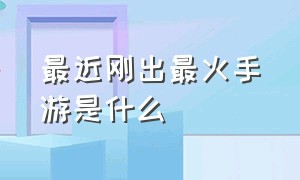 最近刚出最火手游是什么